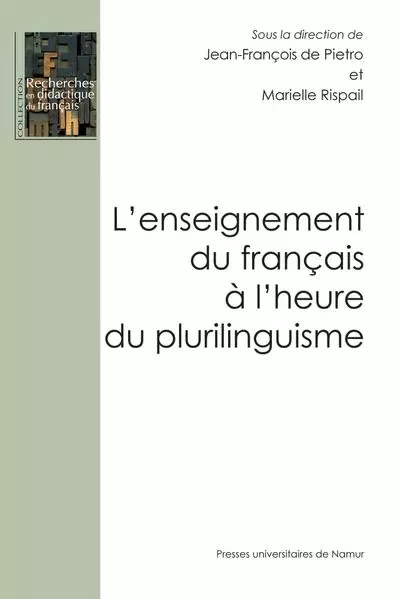 COLLECTION

Recherches en didactique du français

Sous la direction de
Jean-François de Pietro
et
Marielle Rispail

L'enseignement du français à l'heure du plurilinguisme

Presses universitaires de Namur